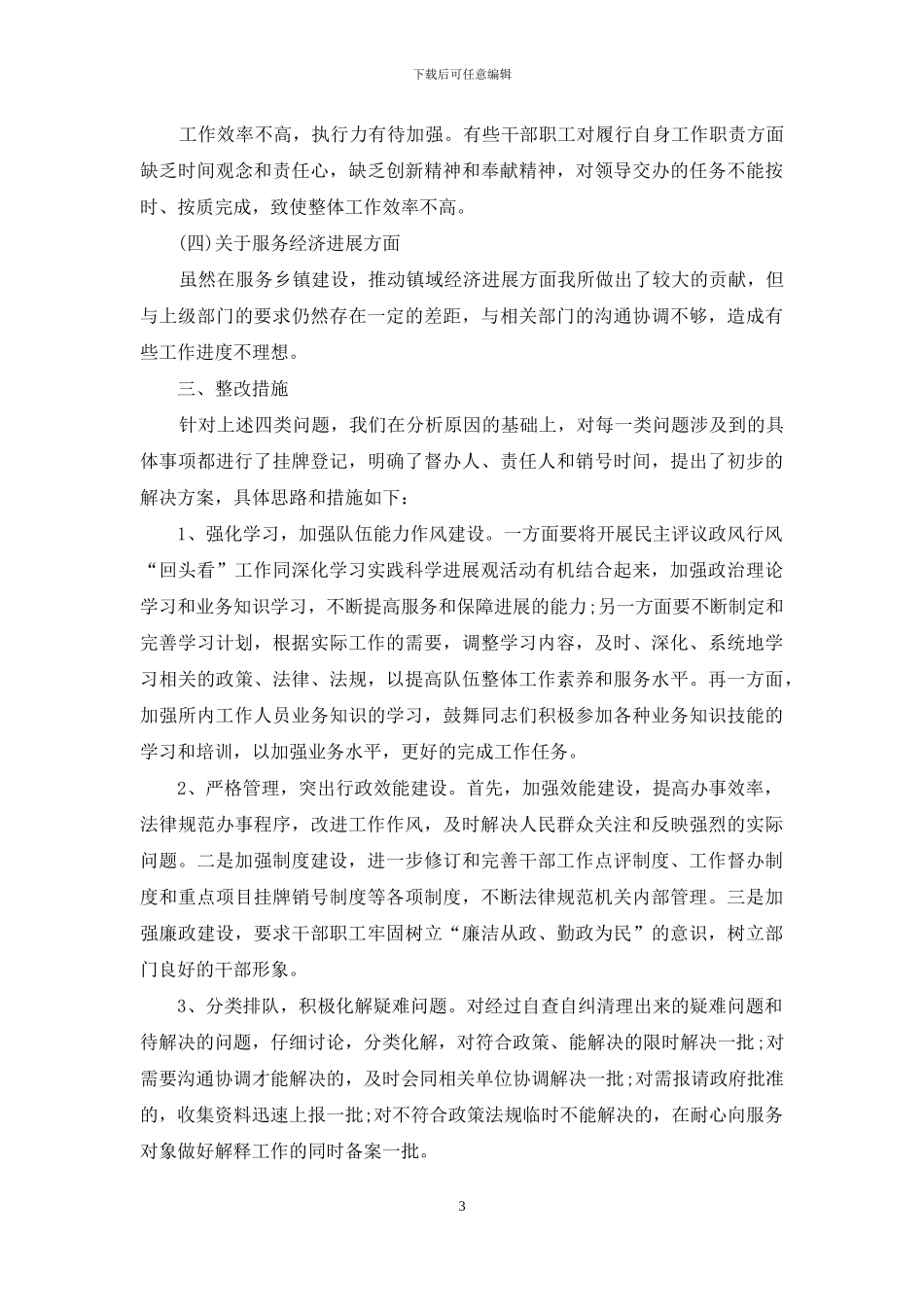 下载后可任意编辑

工作效率不高，执行力有待加强。有些干部职工对履行自身工作职责方面缺乏时间观念和责任心，缺乏创新精神和奉献精神，对领导交办的任务不能按时、按质完成，致使整体工作效率不高。

(四)关于服务经济进展方面

虽然在服务乡镇建设，推动镇域经济进展方面我所做出了较大的贡献，但与上级部门的要求仍然存在一定的差距，与相关部门的沟通协调不够，造成有些工作进度不理想。

三、整改措施

针对上述四类问题，我们在分析原因的基础上，对每一类问题涉及到的具体事项都进行了挂牌登记，明确了督办人、责任人和销号时间，提出了初步的解决方案，具体思路和措施如下：

1、强化学习，加强队伍能力作风建设。一方面要将开展民主评议政风行风“回头看”工作同深化学习实践科学进展观活动有机结合起来，加强政治理论学习和业务知识学习，不断提高服务和保障进展的能力;另一方面要不断制定和完善学习计划，根据实际工作的需要，调整学习内容，及时、深化、系统地学习相关的政策、法律、法规，以提高队伍整体工作素养和服务水平。再一方面，加强所内工作人员业务知识的学习，鼓舞同志们积极参加各种业务知识技能的学习和培训，以加强业务水平，更好的完成工作任务。

2、严格管理，突出行政效能建设。首先，加强效能建设，提高办事效率，法律规范办事程序，改进工作作风，及时解决人民群众关注和反映强烈的实际问题。二是加强制度建设，进一步修订和完善干部工作点评制度、工作督办制度和重点项目挂牌销号制度等各项制度，不断法律规范机关内部管理。三是加强廉政建设，要求干部职工牢固树立“廉洁从政、勤政为民”的意识，树立部门良好的干部形象。

3、分类排队，积极化解疑难问题。对经过自查自纠清理出来的疑难问题和待解决的问题，仔细讨论，分类化解，对符合政策、能解决的限时解决一批;对需要沟通协调才能解决的，及时会同相关单位协调解决一批;对需报请政府批准的，收集资料迅速上报一批;对不符合政策法规临时不能解决的，在耐心向服务对象做好解释工作的同时备案一批。

3